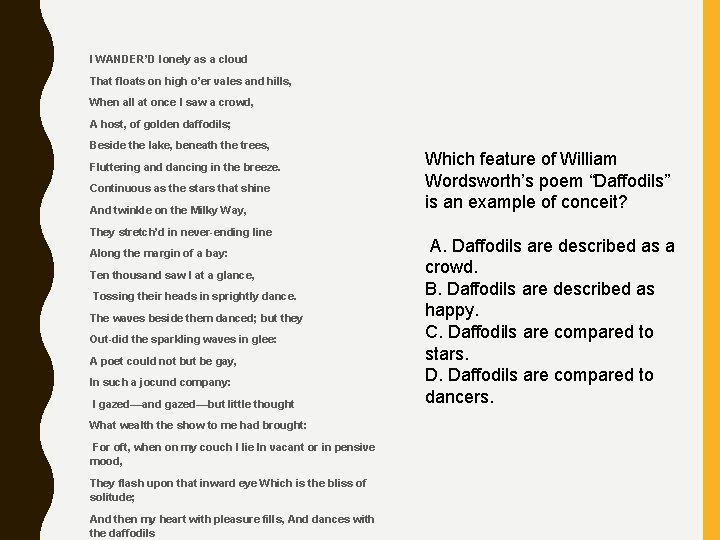 I WANDER'D lonely as a cloud

That floats on high o'er vales and hills,

When all at once I saw a crowd,

A host, of golden daffodils;

Beside the lake, beneath the trees,

Fluttering and dancing in the breeze.

Continuous as the stars that shine

And twinkle on the Milky Way,

They stretch'd in never-ending line

Along the margin of a bay:

Ten thousand saw I at a glance,

Tossing their heads in sprightly dance.

The waves beside them danced; but they

Out-did the sparkling waves in glee:

A poet could not but be gay,

In such a jocund company:

I gazed—and gazed—but little thought

What wealth the show to me had brought:

For oft, when on my couch I lie In vacant or in pensive mood,

They flash upon that inward eye Which is the bliss of solitude;

And then my heart with pleasure fills, And dances with the daffodils

Which feature of William Wordsworth's poem "Daffodils" is an example of conceit?

A. Daffodils are described as a crowd.
B. Daffodils are described as happy.
C. Daffodils are compared to stars.
D. Daffodils are compared to dancers.